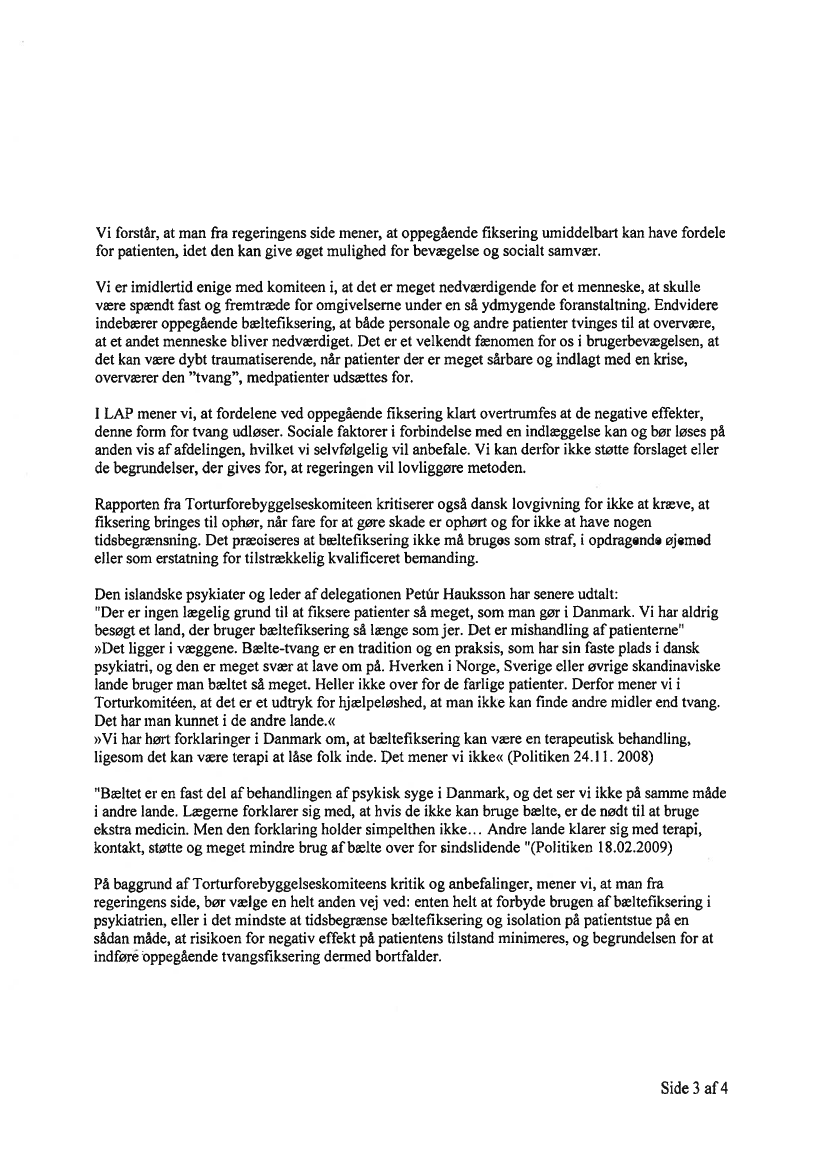 Vi forstår, at man fra regeringens side mener, at oppegående fiksering umiddelbart kan have fordele for patienten, idet den kan give øget mulighed for bevægelse og socialt samvær.

Vi er imidlertid enige med komiteen i, at det er meget nedværdigende for et menneske, at skulle være spændt fast og fremtræde for omgivelserne under en så ydmygende foranstaltning. Endvidere indebærer oppegående bæltefiksering, at både personale og andre patienter tvinges til at overvære, at et andet menneske bliver nedværdiget. Det er et velkendt fænomen for os i brugerbevægelsen, at det kan være dybt traumatiserende, når patienter der er meget sårbare og indlagt med en krise, overværer den "tvang", medpatienter udsættes for.

I LAP mener vi, at fordelene ved oppegående fiksering klart overtrumfes at de negative effekter, denne form for tvang udløser. Sociale faktorer i forbindelse med en indlæggelse kan og bør løses på anden vis af afdelingen, hvilket vi selvfølgelig vil anbefale. Vi kan derfor ikke støtte forslaget eller de begrundelser, der gives for, at regeringen vil lovliggøre metoden.

Rapporten fra Torturforebyggelseskomiteen kritiserer også dansk lovgivning for ikke at kræve, at fiksering bringes til ophør, når fare for at gøre skade er ophørt og for ikke at have nogen tidsbegrænsning. Det præciseres at bæltefiksering ikke må bruges som straf, i opdragende øjemed eller som erstatning for tilstrækkelig kvalificeret bemanding.

Den islandske psykiater og leder af delegationen Petúr Hauksson har senere udtalt:
"Der er ingen lægelig grund til at fiksere patienter så meget, som man gør i Danmark. Vi har aldrig besøgt et land, der bruger bæltefiksering så længe som jer. Det er mishandling af patienterne"
»Det ligger i væggene. Bælte-tvang er en tradition og en praksis, som har sin faste plads i dansk psykiatri, og den er meget svær at lave om på. Hverken i Norge, Sverige eller øvrige skandinaviske lande bruger man bæltet så meget. Heller ikke over for de farlige patienter. Derfor mener vi i Torturkomitéen, at det er et udtryk for hjælpeløshed, at man ikke kan finde andre midler end tvang. Det har man kunnet i de andre lande.«
»Vi har hørt forklaringer i Danmark om, at bæltefiksering kan være en terapeutisk behandling, ligesom det kan være terapi at låse folk inde. Det mener vi ikke« (Politiken 24.11. 2008)

"Bæltet er en fast del af behandlingen af psykisk syge i Danmark, og det ser vi ikke på samme måde i andre lande. Lægerne forklarer sig med, at hvis de ikke kan bruge bælte, er de nødt til at bruge ekstra medicin. Men den forklaring holder simpelthen ikke… Andre lande klarer sig med terapi, kontakt, støtte og meget mindre brug af bælte over for sindslidende "(Politiken 18.02.2009)

På baggrund af Torturforebyggelseskomiteens kritik og anbefalinger, mener vi, at man fra regeringens side, bør vælge en helt anden vej ved: enten helt at forbyde brugen af bæltefiksering i psykiatrien, eller i det mindste at tidsbegrænse bæltefiksering og isolation på patientstue på en sådan måde, at risikoen for negativ effekt på patientens tilstand minimeres, og begrundelsen for at indføre oppegående tvangsfiksering dermed bortfalder.

Side 3 af 4